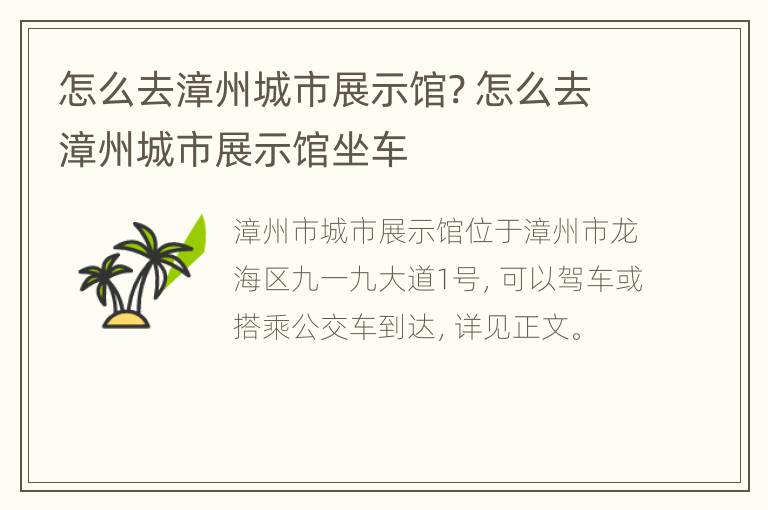 怎么去漳州城市展示馆? 怎么去漳州城市展示馆坐车

漳州市城市展示馆位于漳州市龙海区九一九大道1号, 可以驾车或搭乘公交车到达, 详见正文。